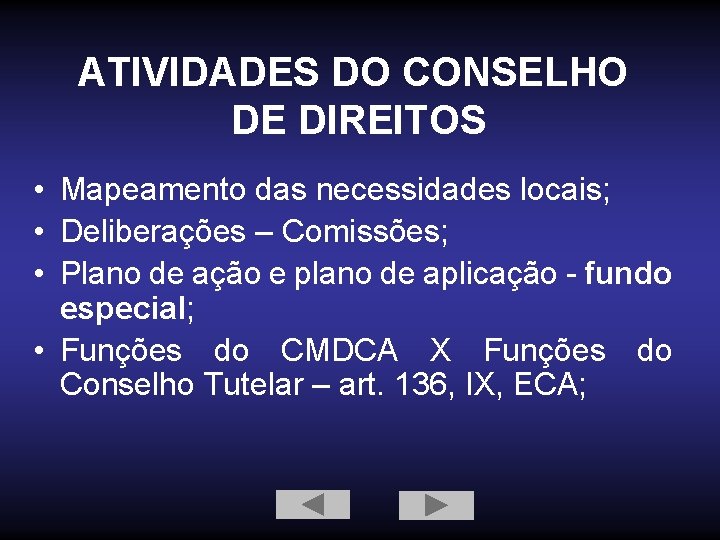 ATIVIDADES DO CONSELHO DE DIREITOS

• Mapeamento das necessidades locais;
• Deliberações – Comissões;
• Plano de ação e plano de aplicação - fundo especial;
• Funções do CMDCA X Funções do Conselho Tutelar – art. 136, IX, ECA;